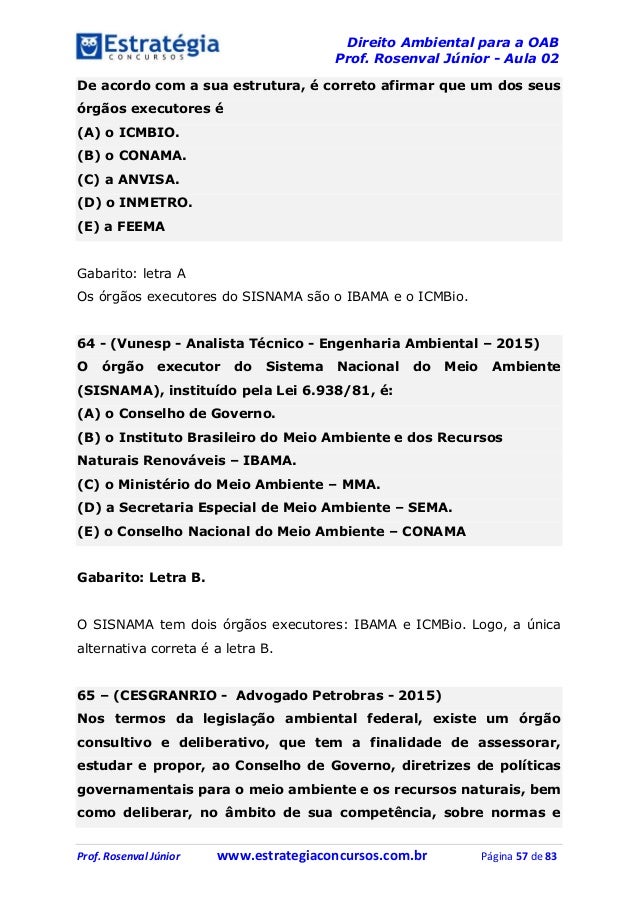 Estratégia
CONCURSOS

Direito Ambiental para a OAB
Prof. Rosenval Júnior - Aula 02

De acordo com a sua estrutura, é correto afirmar que um dos seus órgãos executores é
(A) o ICMBIO.
(B) o CONAMA.
(C) a ANVISA.
(D) o INMETRO.
(E) a FEEMA

Gabarito: letra A
Os órgãos executores do SISNAMA são o IBAMA e o ICMBio.

64 - (Vunesp - Analista Técnico - Engenharia Ambiental – 2015)
O órgão executor do Sistema Nacional do Meio Ambiente (SISNAMA), instituído pela Lei 6.938/81, é:
(A) o Conselho de Governo.
(B) o Instituto Brasileiro do Meio Ambiente e dos Recursos Naturais Renováveis – IBAMA.
(C) o Ministério do Meio Ambiente – MMA.
(D) a Secretaria Especial de Meio Ambiente – SEMA.
(E) o Conselho Nacional do Meio Ambiente – CONAMA

Gabarito: Letra B.

O SISNAMA tem dois órgãos executores: IBAMA e ICMBio. Logo, a única alternativa correta é a letra B.

65 – (CESGRANRIO - Advogado Petrobras - 2015)
Nos termos da legislação ambiental federal, existe um órgão consultivo e deliberativo, que tem a finalidade de assessorar, estudar e propor, ao Conselho de Governo, diretrizes de políticas governamentais para o meio ambiente e os recursos naturais, bem como deliberar, no âmbito de sua competência, sobre normas e

Prof. Rosenval Júnior    www.estrategiaconcursos.com.br    Página 57 de 83